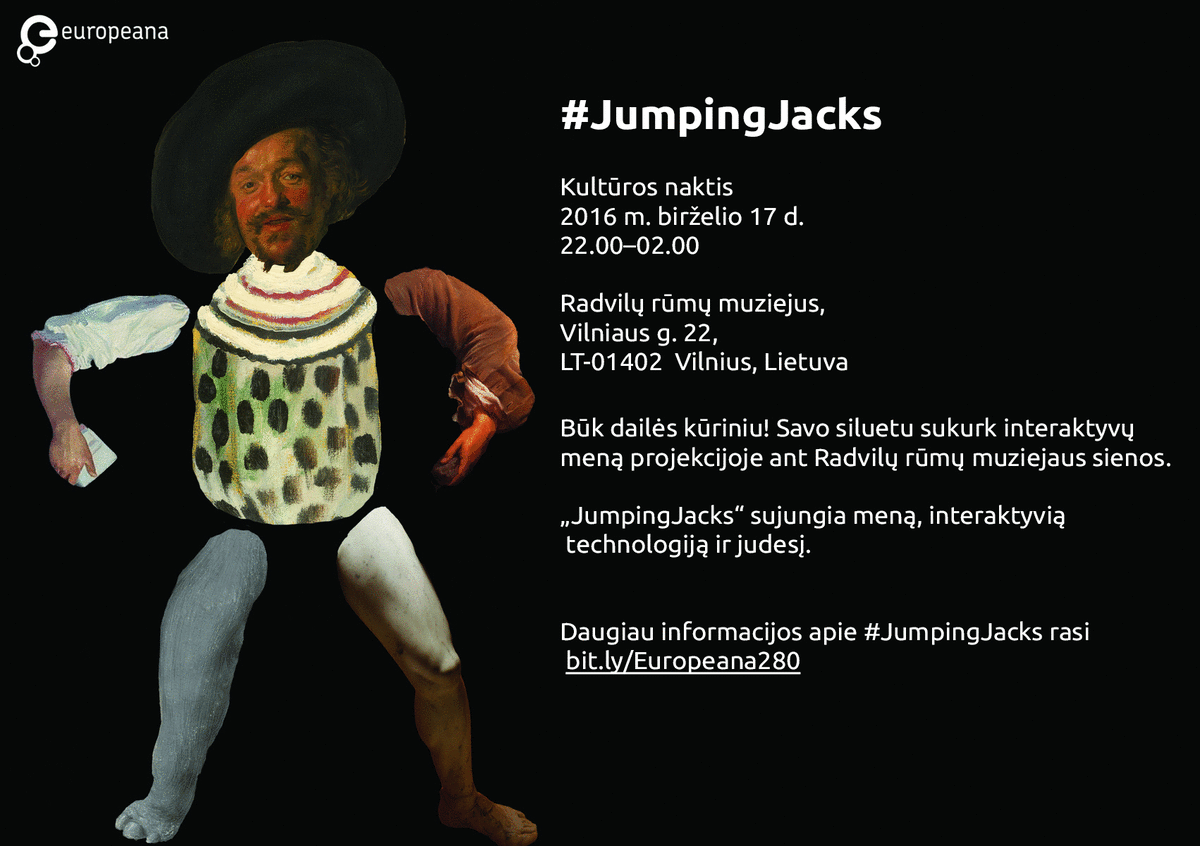 europeana

#JumpingJacks

Kultūros naktis
2016 m. birželio 17 d.
22.00–02.00

Radvilų rūmų muziejus,
Vilniaus g. 22,
LT-01402 Vilnius, Lietuva

Būk dailės kūriniu! Savo siluetu sukurk interaktyvų meną projekcijoje ant Radvilų rūmų muziejaus sienos.

„JumpingJacks“ sujungia meną, interaktyvią technologiją ir judesį.

Daugiau informacijos apie #JumpingJacks rasi bit.ly/Europeana280